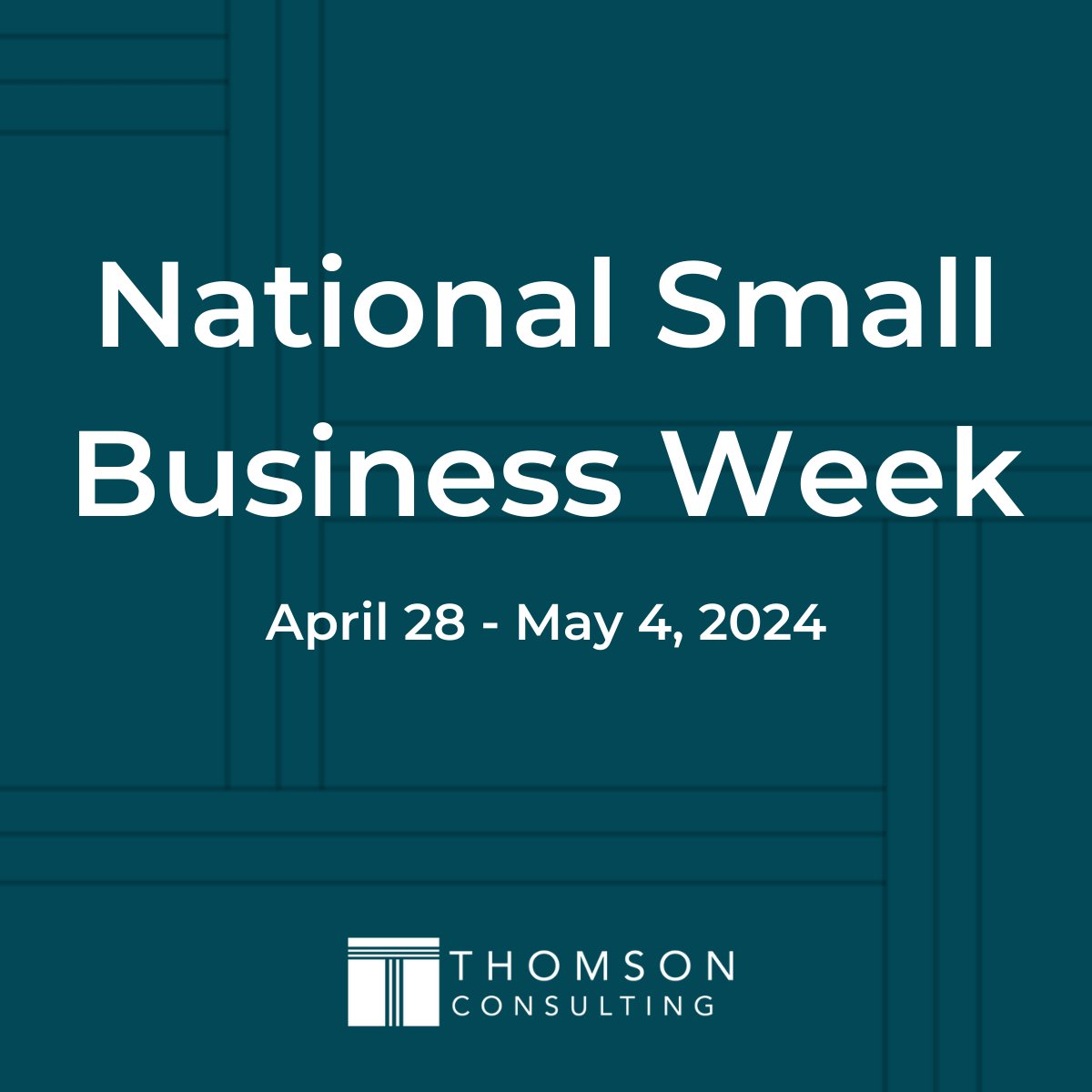 National Small Business Week

April 28 - May 4, 2024

THOMSON
CONSULTING